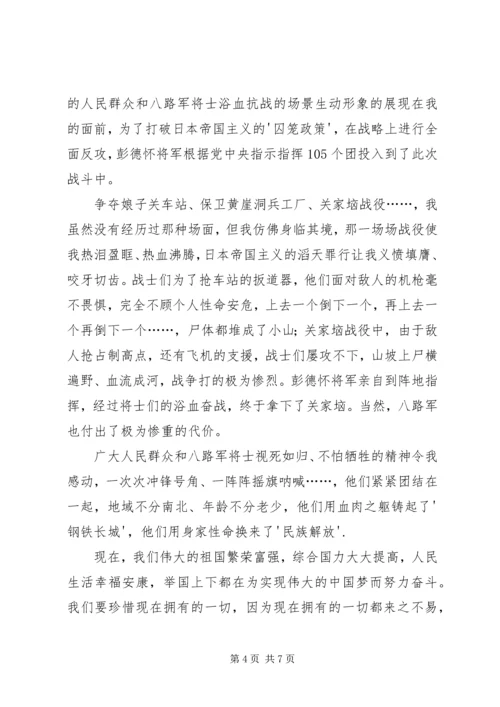 的人民群众和八路军将士浴血抗战的场景生动形象的展现在我的面前，为了打破日本帝国主义的'囚笼政策'，在战略上进行全面反攻，彭德怀将军根据党中央指示指挥105个团投入到了此次战斗中。

争夺娘子关车站、保卫黄崖洞兵工厂、关家垴战役……，我虽然没有经历过那种场面，但我仿佛身临其境，那一场场战役使我热泪盈眶、热血沸腾，日本帝国主义的滔天罪行让我义愤填膺、咬牙切齿。战士们为了抢车站的扳道器，他们面对敌人的机枪毫不畏惧，完全不顾个人性命安危，上去一个倒下一个，再上去一个再倒下一个……，尸体都堆成了小山；关家垴战役中，由于敌人抢占制高点，还有飞机的支援，战士们屡攻不下，山坡上尸横遍野、血流成河，战争打的极为惨烈。彭德怀将军亲自到阵地指挥，经过将士们的浴血奋战，终于拿下了关家垴。当然，八路军也付出了极为惨重的代价。

广大人民群众和八路军将士视死如归、不怕牺牲的精神令我感动，一次次冲锋号角、一阵阵摇旗呐喊……，他们紧紧团结在一起，地域不分南北、年龄不分老少，他们用血肉之躯铸起了'钢铁长城'，他们用身家性命换来了'民族解放'.

现在，我们伟大的祖国繁荣富强，综合国力大大提高，人民生活幸福安康，举国上下都在为实现伟大的中国梦而努力奋斗。我们要珍惜现在拥有的一切，因为现在拥有的一切都来之不易，

第4页 共7页